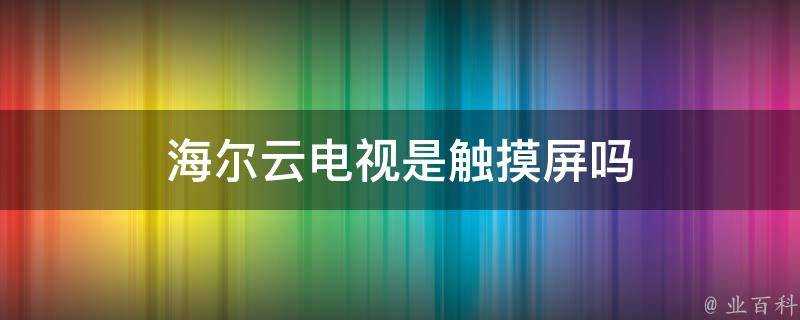 海尔云电视是触摸屏吗

@ 业百科